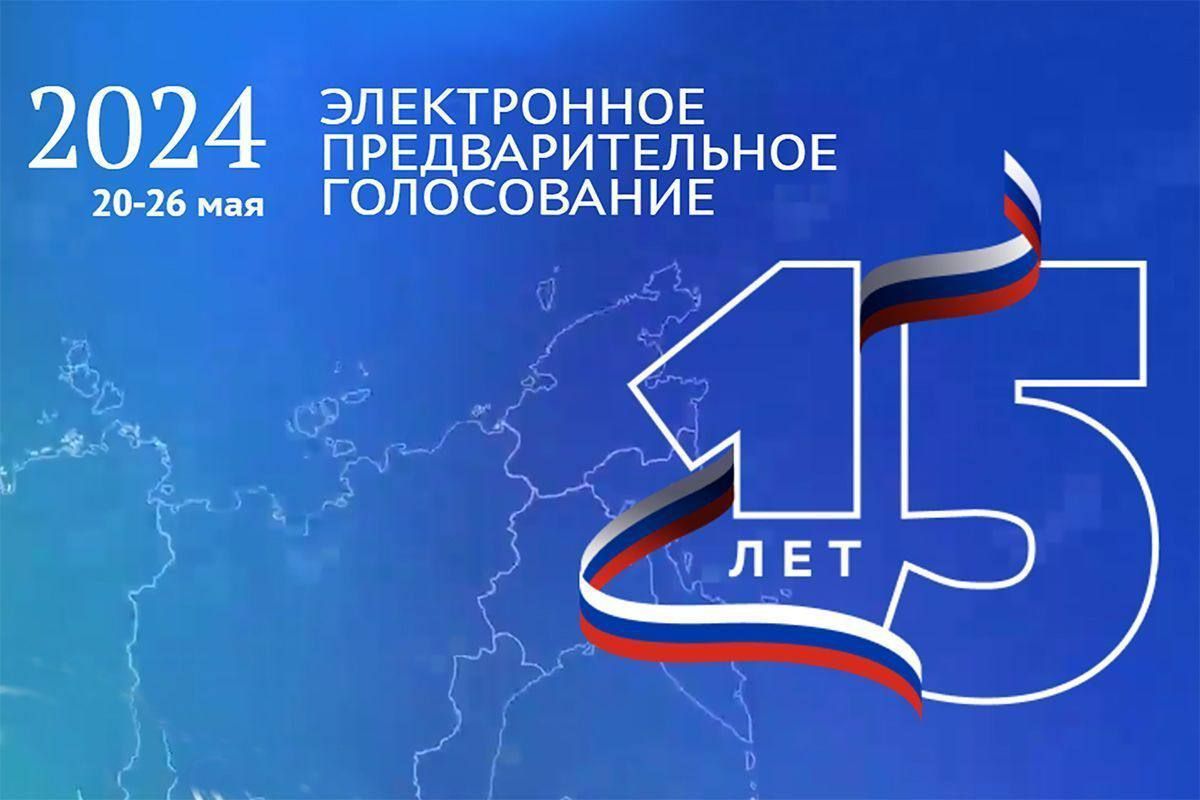 2024
20-26 мая

ЭЛЕКТРОННОЕ ПРЕДВАРИТЕЛЬНОЕ ГОЛОСОВАНИЕ

15
ЛЕТ